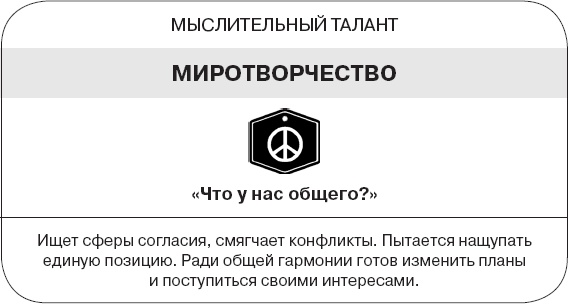 МЫСЛИТЕЛЬНЫЙ ТАЛАНТ

МИРОТВОРЧЕСТВО

«Что у нас общего?»

Ищет сферы согласия, смягчает конфликты. Пытается нащупать единую позицию. Ради общей гармонии готов изменить планы и поступиться своими интересами.